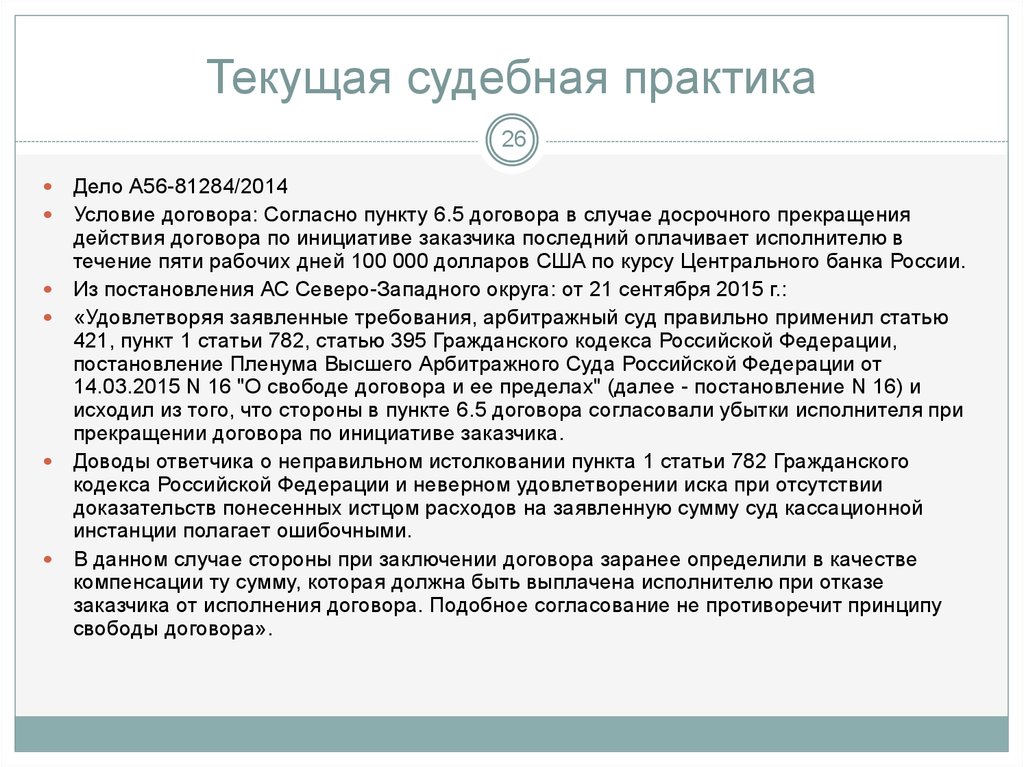 Текущая судебная практика

26

Дело А56-81284/2014

Условие договора: Согласно пункту 6.5 договора в случае досрочного прекращения действия договора по инициативе заказчика последний оплачивает исполнителю в течение пяти рабочих дней 100 000 долларов США по курсу Центрального банка России.

Из постановления АС Северо-Западного округа: от 21 сентября 2015 г.:

«Удовлетворяя заявленные требования, арбитражный суд правильно применил статью 421, пункт 1 статьи 782, статью 395 Гражданского кодекса Российской Федерации, постановление Пленума Высшего Арбитражного Суда Российской Федерации от 14.03.2015 N 16 "О свободе договора и ее пределах" (далее - постановление N 16) и исходил из того, что стороны в пункте 6.5 договора согласовали убытки исполнителя при прекращении договора по инициативе заказчика.

Доводы ответчика о неправильном истолковании пункта 1 статьи 782 Гражданского кодекса Российской Федерации и неверном удовлетворении иска при отсутствии доказательств понесенных истцом расходов на заявленную сумму суд кассационной инстанции полагает ошибочными.

В данном случае стороны при заключении договора заранее определили в качестве компенсации ту сумму, которая должна быть выплачена исполнителю при отказе заказчика от исполнения договора. Подобное согласование не противоречит принципу свободы договора».